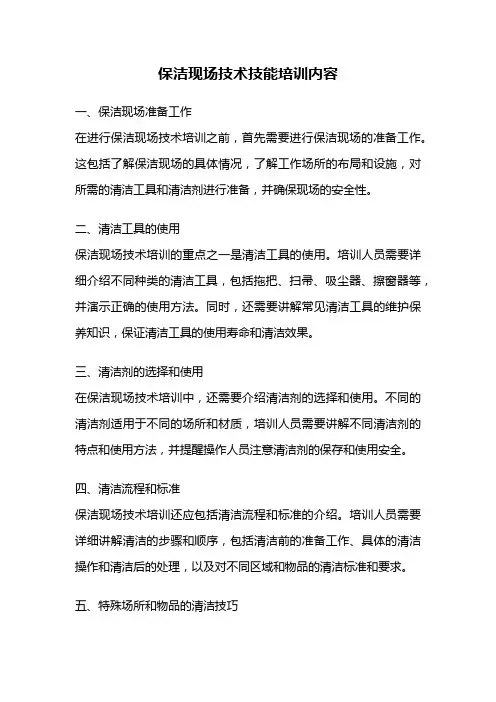 保洁现场技术技能培训内容

一、保洁现场准备工作

在进行保洁现场技术培训之前，首先需要进行保洁现场的准备工作。这包括了解保洁现场的具体情况，了解工作场所的布局和设施，对所需的清洁工具和清洁剂进行准备，并确保现场的安全性。

二、清洁工具的使用

保洁现场技术培训的重点之一是清洁工具的使用。培训人员需要详细介绍不同种类的清洁工具，包括拖把、扫帚、吸尘器、擦窗器等，并演示正确的使用方法。同时，还需要讲解常见清洁工具的维护保养知识，保证清洁工具的使用寿命和清洁效果。

三、清洁剂的选择和使用

在保洁现场技术培训中，还需要介绍清洁剂的选择和使用。不同的清洁剂适用于不同的场所和材质，培训人员需要讲解不同清洁剂的特点和使用方法，并提醒操作人员注意清洁剂的保存和使用安全。

四、清洁流程和标准

保洁现场技术培训还应包括清洁流程和标准的介绍。培训人员需要详细讲解清洁的步骤和顺序，包括清洁前的准备工作、具体的清洁操作和清洁后的处理，以及对不同区域和物品的清洁标准和要求。

五、特殊场所和物品的清洁技巧